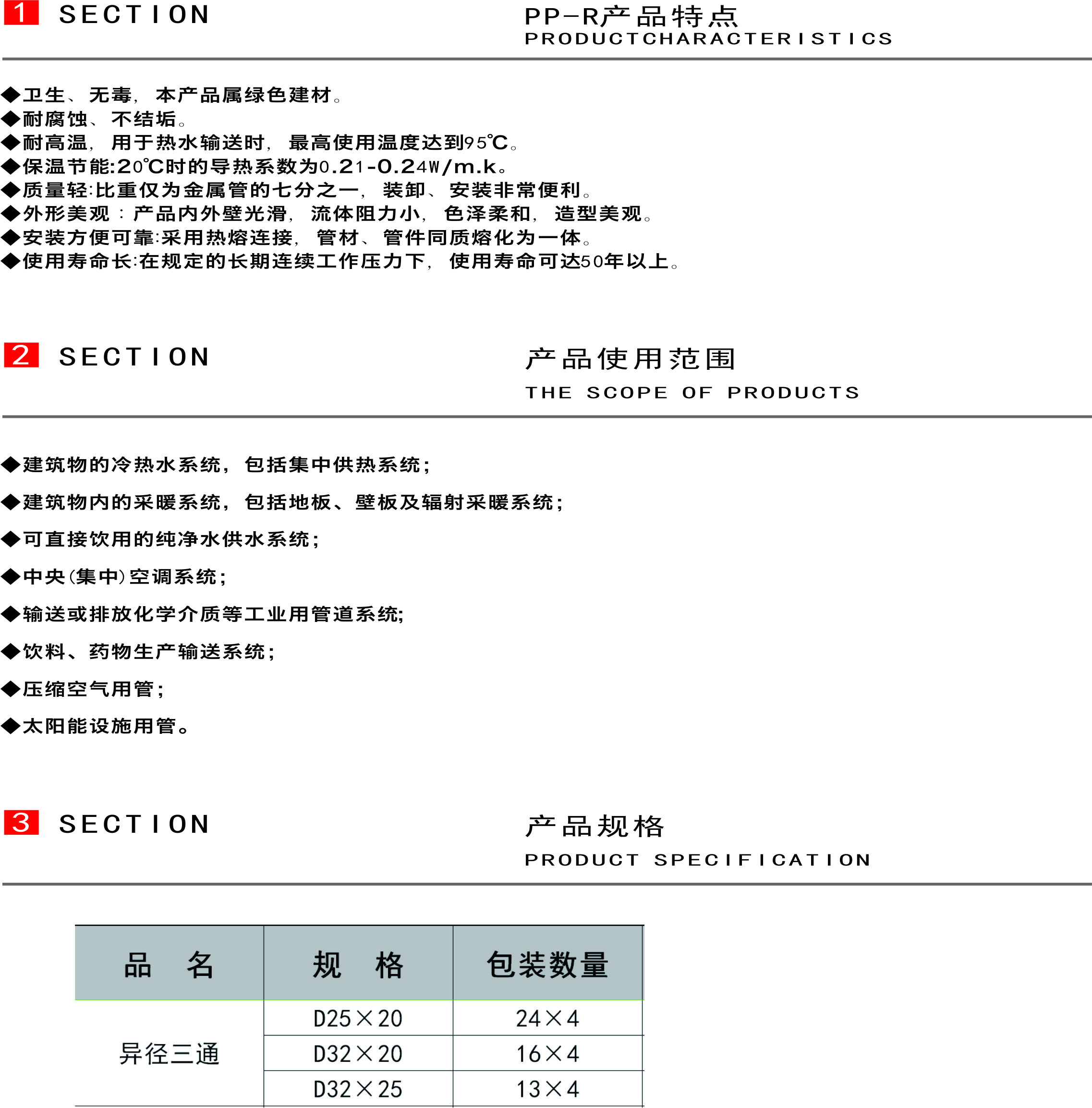 1 SECTION

PP-R产品特点
PRODUCTCHARACTERISTICS

◆卫生、无毒，本产品属绿色建材。
◆耐腐蚀、不结垢。
◆耐高温，用于热水输送时，最高使用温度达到95℃。
◆保温节能:20℃时的导热系数为0.21-0.24W/m.k。
◆质量轻:比重仅为金属管的七分之一，装卸、安装非常便利。
◆外形美观：产品内外壁光滑，流体阻力小，色泽柔和，造型美观。
◆安装方便可靠:采用热熔连接，管材、管件同质熔化为一体。
◆使用寿命长:在规定的长期连续工作压力下，使用寿命可达50年以上。

2 SECTION

产品使用范围
THE SCOPE OF PRODUCTS

◆建筑物的冷热水系统，包括集中供热系统；

◆建筑物内的采暖系统，包括地板、壁板及辐射采暖系统；

◆可直接饮用的纯净水供水系统；

◆中央(集中)空调系统；

◆输送或排放化学介质等工业用管道系统;

◆饮料、药物生产输送系统；

◆压缩空气用管；

◆太阳能设施用管。

3 SECTION

产品规格
PRODUCT SPECIFICATION

| 品　名 | 规　格 | 包装数量 |
|---|---|---|
| 异径三通 | D25×20 | 24×4 |
| | D32×20 | 16×4 |
| | D32×25 | 13×4 |